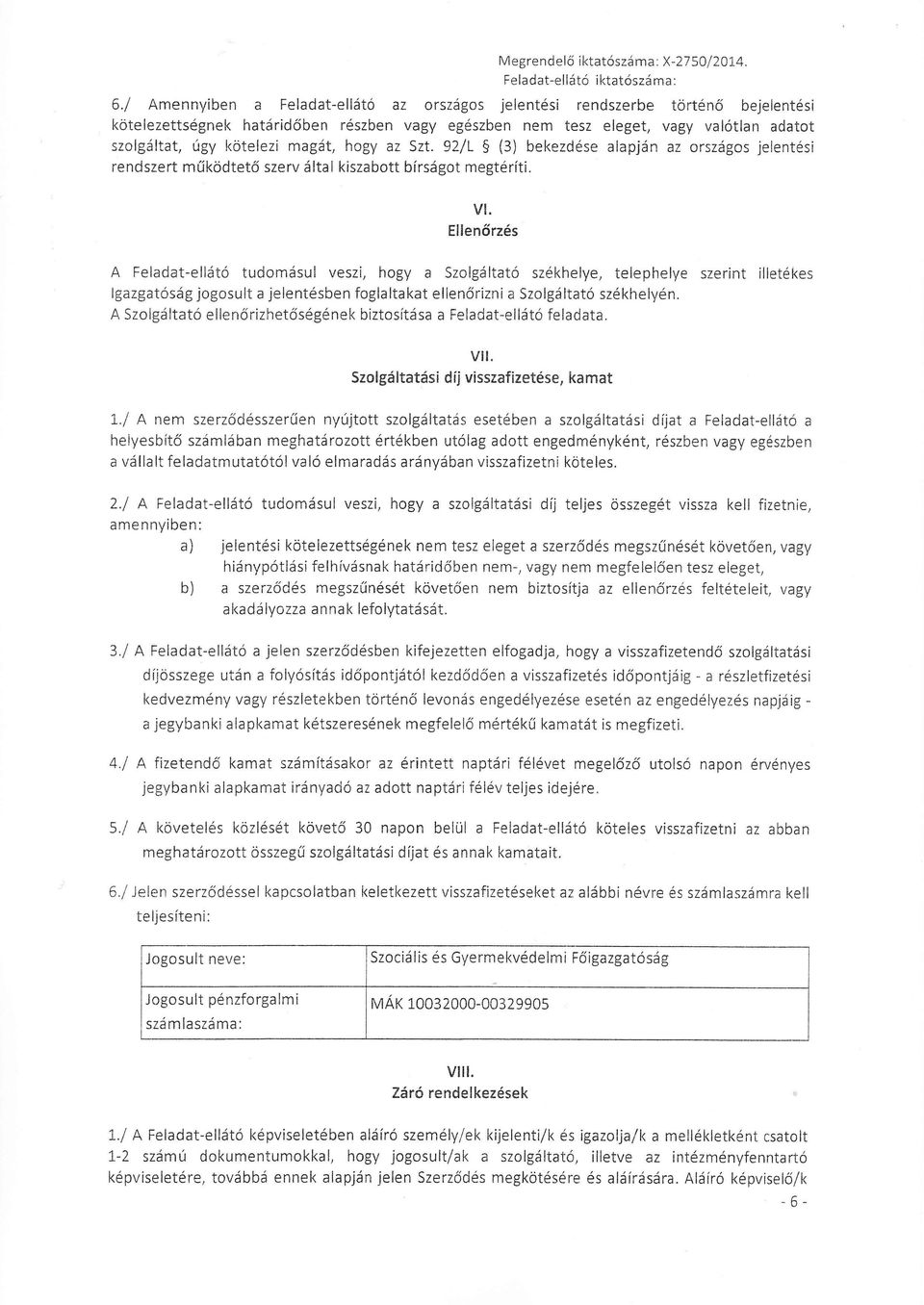 Megrendelő iktatószáma: X-2750/2014.
Feladat-ellátó iktatószáma:

6./ Amennyiben a Feladat-ellátó az országos jelentési rendszerbe történő bejelentési kötelezettségnek határidőben részben vagy egészben nem tesz eleget, vagy valótlan adatot szolgáltat, úgy kötelezi magát, hogy az Szt. 92/L § (3) bekezdése alapján az országos jelentési rendszert működtető szerv által kiszabott bírságot megtéríti.

VI.
Ellenőrzés

A Feladat-ellátó tudomásul veszi, hogy a Szolgáltató székhelye, telephelye szerint illetékes Igazgatóság jogosult a jelentésben foglaltakat ellenőrizni a Szolgáltató székhelyén.
A Szolgáltató ellenőrizhetőségének biztosítása a Feladat-ellátó feladata.

VII.
Szolgáltatási díj visszafizetése, kamat

1./ A nem szerződésszerűen nyújtott szolgáltatás esetében a szolgáltatási díjat a Feladat-ellátó a helyesbítő számlában meghatározott értékben utólag adott engedményként, részben vagy egészben a vállalt feladatmutatótól való elmaradás arányában visszafizetni köteles.

2./ A Feladat-ellátó tudomásul veszi, hogy a szolgáltatási díj teljes összegét vissza kell fizetnie, amennyiben:
a) jelentési kötelezettségének nem tesz eleget a szerződés megszűnését követően, vagy hiánypótlási felhívásnak határidőben nem-, vagy nem megfelelően tesz eleget,
b) a szerződés megszűnését követően nem biztosítja az ellenőrzés feltételeit, vagy akadályozza annak lefolytatását.

3./ A Feladat-ellátó a jelen szerződésben kifejezetten elfogadja, hogy a visszafizetendő szolgáltatási díjösszege után a folyósítás időpontjától kezdődően a visszafizetés időpontjáig - a részletfizetési kedvezmény vagy részletekben történő levonás engedélyezése esetén az engedélyezés napjáig - a jegybanki alapkamat kétszeresének megfelelő mértékű kamatát is megfizeti.

4./ A fizetendő kamat számításakor az érintett naptári félévet megelőző utolsó napon érvényes jegybanki alapkamat irányadó az adott naptári félév teljes idejére.

5./ A követelés közlését követő 30 napon belül a Feladat-ellátó köteles visszafizetni az abban meghatározott összegű szolgáltatási díjat és annak kamatait.

6./ Jelen szerződéssel kapcsolatban keletkezett visszafizetéseket az alábbi névre és számlaszámra kell teljesíteni:

| Jogosult neve: | Szociális és Gyermekvédelmi Főigazgatóság |
|---|---|
| Jogosult pénzforgalmi számlaszáma: | MÁK 10032000-00329905 |

VIII.
Záró rendelkezések

1./ A Feladat-ellátó képviseletében aláíró személy/ek kijelenti/k és igazolja/k a mellékletként csatolt 1-2 számú dokumentumokkal, hogy jogosult/ak a szolgáltató, illetve az intézményfenntartó képviseletére, továbbá ennek alapján jelen Szerződés megkötésére és aláírására. Aláíró képviselő/k

- 6 -